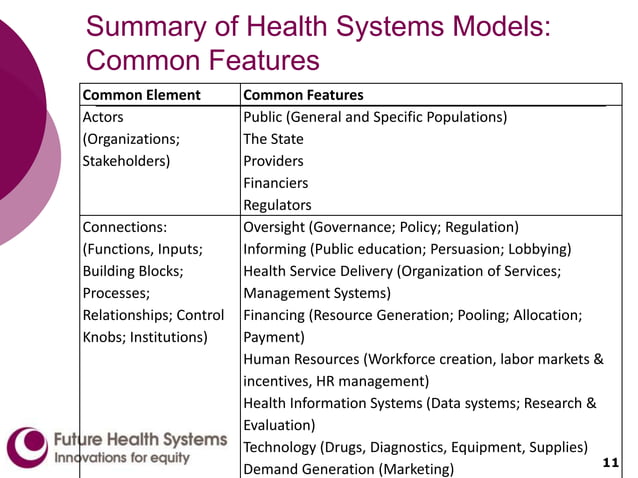 Summary of Health Systems Models: Common Features

| Common Element | Common Features |
|---|---|
| Actors (Organizations; Stakeholders) | Public (General and Specific Populations)<br>The State<br>Providers<br>Financiers<br>Regulators |
| Connections: (Functions, Inputs; Building Blocks; Processes; Relationships; Control Knobs; Institutions) | Oversight (Governance; Policy; Regulation)<br>Informing (Public education; Persuasion; Lobbying)<br>Health Service Delivery (Organization of Services; Management Systems)<br>Financing (Resource Generation; Pooling; Allocation; Payment)<br>Human Resources (Workforce creation, labor markets & incentives, HR management)<br>Health Information Systems (Data systems; Research & Evaluation)<br>Technology (Drugs, Diagnostics, Equipment, Supplies)<br>Demand Generation (Marketing) |

Future Health Systems
Innovations for equity

11